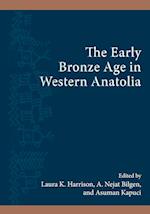 The Early Bronze Age in Western Anatolia

Edited by
Laura K. Harrison, A. Nejat Bilgen, and Asuman Kapuci